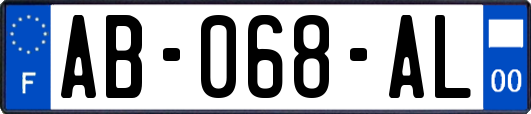 F
AB-068-AL
00